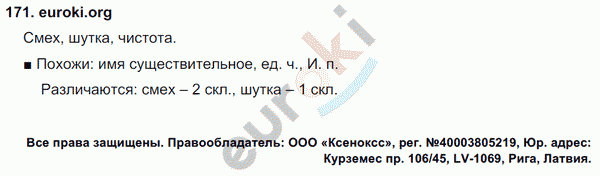 171. euroki.org

Смех, шутка, чистота.

■ Похожи: имя существительное, ед. ч., И. п.

Различаются: смех – 2 скл., шутка – 1 скл.

euroki

Все права защищены. Правообладатель: ООО «Ксенокс», рег. №40003805219, Юр. адрес: Курземес пр. 106/45, LV-1069, Рига, Латвия.